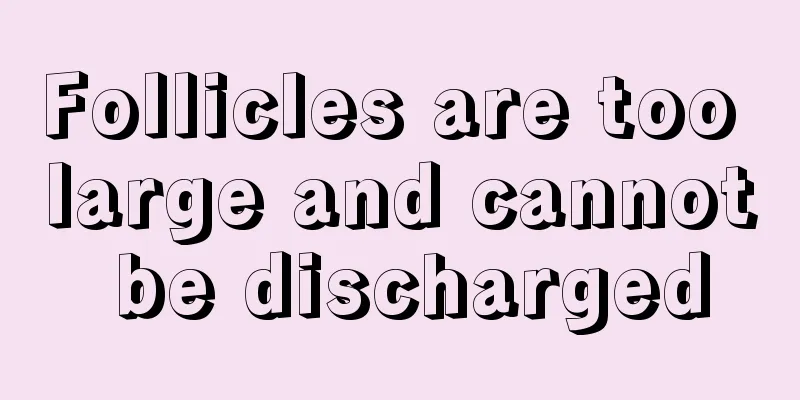 Follicles are too large and cannot be discharged